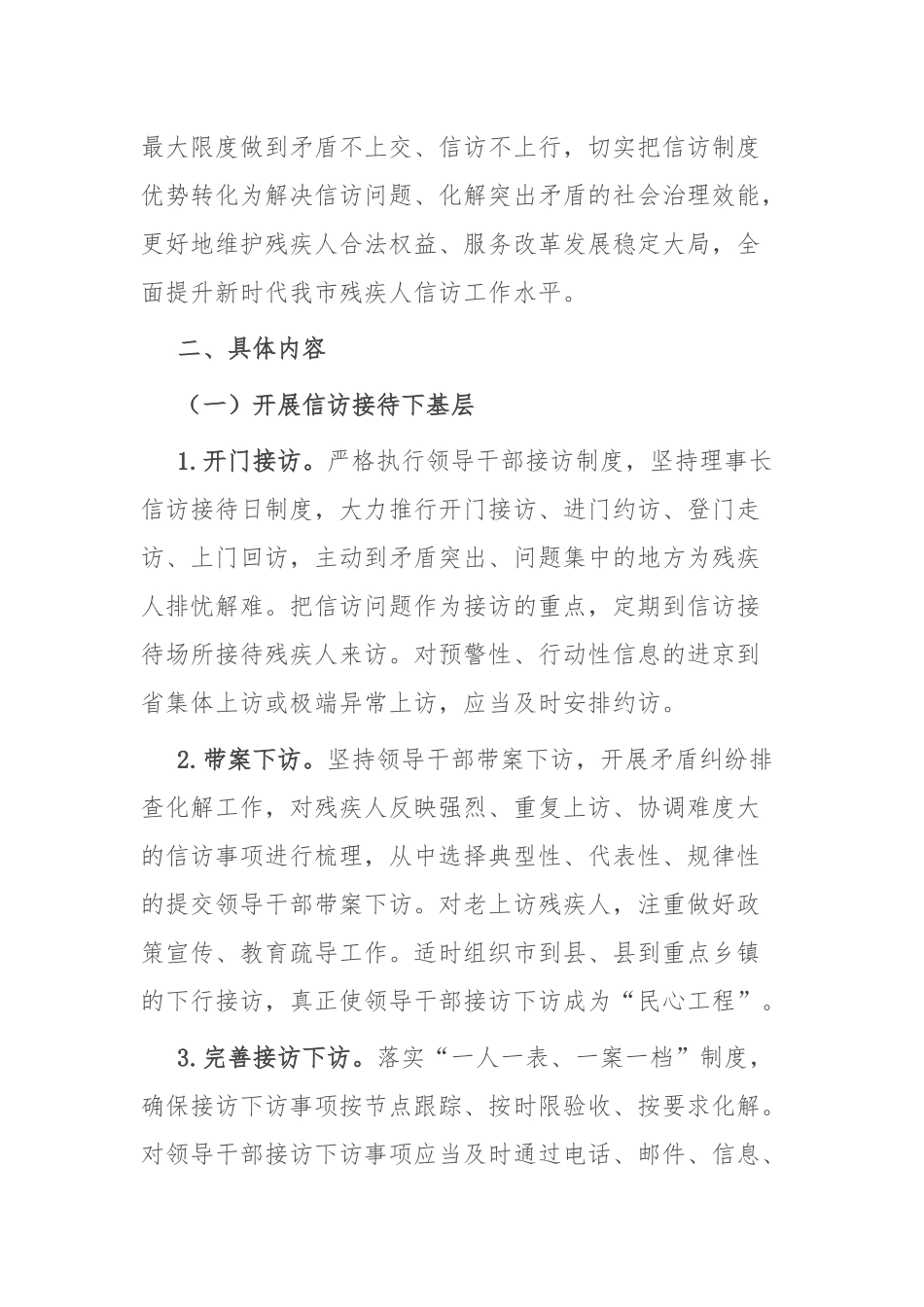 最大限度做到矛盾不上交、信访不上行，切实把信访制度优势转化为解决信访问题、化解突出矛盾的社会治理效能，更好地维护残疾人合法权益、服务改革发展稳定大局，全面提升新时代我市残疾人信访工作水平。

二、具体内容

（一）开展信访接待下基层

1.开门接访。严格执行领导干部接访制度，坚持理事长信访接待日制度，大力推行开门接访、进门约访、登门走访、上门回访，主动到矛盾突出、问题集中的地方为残疾人排忧解难。把信访问题作为接访的重点，定期到信访接待场所接待残疾人来访。对预警性、行动性信息的进京到省集体上访或极端异常上访，应当及时安排约访。

2.带案下访。坚持领导干部带案下访，开展矛盾纠纷排查化解工作，对残疾人反映强烈、重复上访、协调难度大的信访事项进行梳理，从中选择典型性、代表性、规律性的提交领导干部带案下访。对老上访残疾人，注重做好政策宣传、教育疏导工作。适时组织市到县、县到重点乡镇的下行接访，真正使领导干部接访下访成为“民心工程”。

3.完善接访下访。落实“一人一表、一案一档”制度，确保接访下访事项按节点跟踪、按时限验收、按要求化解。对领导干部接访下访事项应当及时通过电话、邮件、信息、